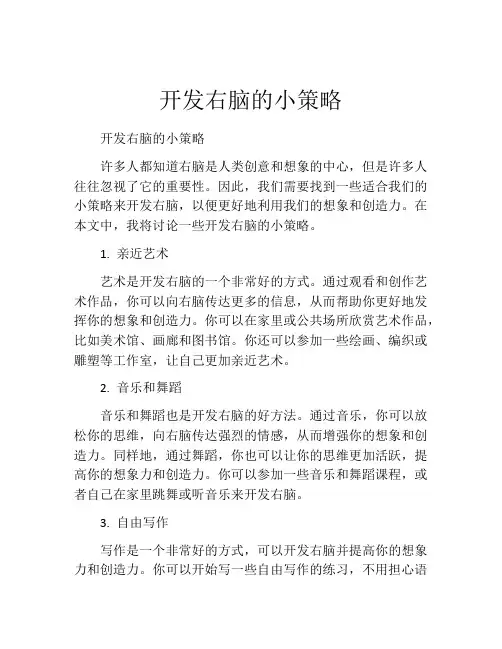 开发右脑的小策略

开发右脑的小策略

许多人都知道右脑是人类创意和想象的中心，但是许多人往往忽视了它的重要性。因此，我们需要找到一些适合我们的小策略来开发右脑，以便更好地利用我们的想象和创造力。在本文中，我将讨论一些开发右脑的小策略。

1. 亲近艺术

艺术是开发右脑的一个非常好的方式。通过观看和创作艺术作品，你可以向右脑传达更多的信息，从而帮助你更好地发挥你的想象和创造力。你可以在家里或公共场所欣赏艺术作品，比如美术馆、画廊和图书馆。你还可以参加一些绘画、编织或雕塑等工作室，让自己更加亲近艺术。

2. 音乐和舞蹈

音乐和舞蹈也是开发右脑的好方法。通过音乐，你可以放松你的思维，向右脑传达强烈的情感，从而增强你的想象和创造力。同样地，通过舞蹈，你也可以让你的思维更加活跃，提高你的想象力和创造力。你可以参加一些音乐和舞蹈课程，或者自己在家里跳舞或听音乐来开发右脑。

3. 自由写作

写作是一个非常好的方式，可以开发右脑并提高你的想象力和创造力。你可以开始写一些自由写作的练习，不用担心语